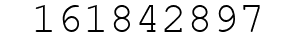 161842897